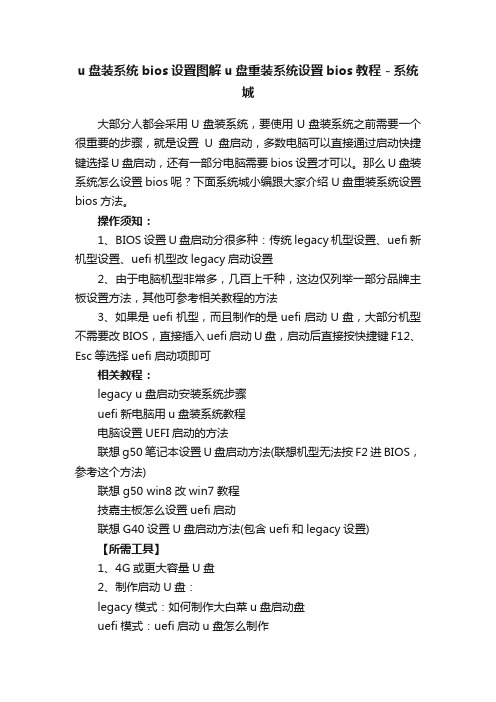 u 盘装系统 bios 设置图解 u 盘重装系统设置 bios 教程 - 系统城

大部分人都会采用 U 盘装系统，要使用 U 盘装系统之前需要一个很重要的步骤，就是设置 U 盘启动，多数电脑可以直接通过启动快捷键选择 U 盘启动，还有一部分电脑需要 bios 设置才可以。那么 U 盘装系统怎么设置 bios 呢？下面系统城小编跟大家介绍 U 盘重装系统设置 bios 方法。

操作须知：

1、BIOS 设置 U 盘启动分很多种：传统 legacy 机型设置、uefi 新机型设置、uefi 机型改 legacy 启动设置

2、由于电脑机型非常多，几百上千种，这边仅列举一部分品牌主板设置方法，其他可参考相关教程的方法

3、如果是 uefi 机型，而且制作的是 uefi 启动 U 盘，大部分机型不需要改 BIOS，直接插入 uefi 启动 U 盘，启动后直接按快捷键 F12、Esc 等选择 uefi 启动项即可

相关教程：

legacy u 盘启动安装系统步骤

uefi 新电脑用 u 盘装系统教程

电脑设置 UEFI 启动的方法

联想 g50 笔记本设置 U 盘启动方法(联想机型无法按 F2 进 BIOS，参考这个方法)

联想 g50 win8 改 win7 教程

技嘉主板怎么设置 uefi 启动

联想 G40 设置 U 盘启动方法(包含 uefi 和 legacy 设置)

【所需工具】

1、4G 或更大容量 U 盘

2、制作启动 U 盘：

legacy 模式：如何制作大白菜 u 盘启动盘

uefi 模式：uefi 启动 u 盘怎么制作